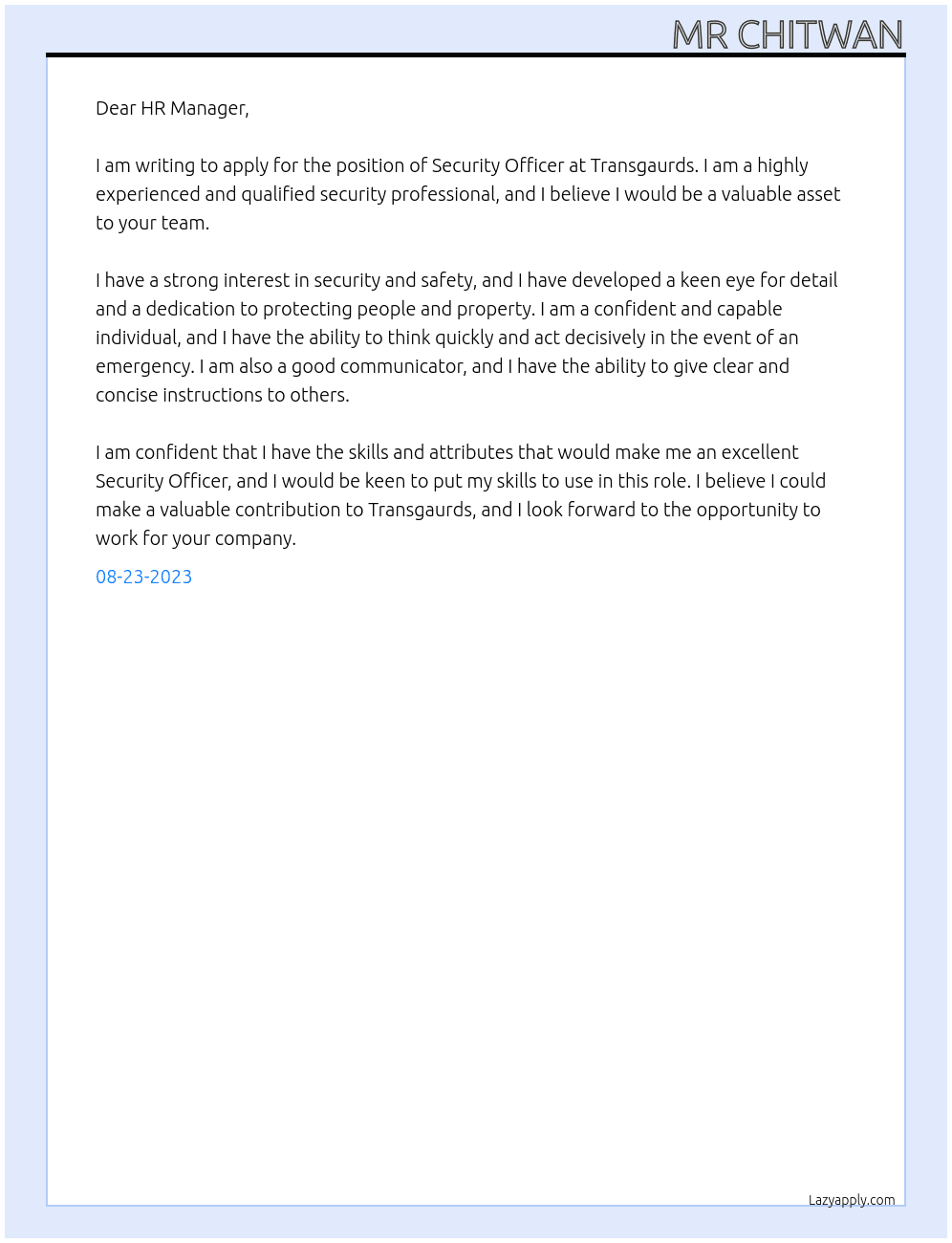 MR CHITWAN

Dear HR Manager,

I am writing to apply for the position of Security Officer at Transgaurds. I am a highly experienced and qualified security professional, and I believe I would be a valuable asset to your team.

I have a strong interest in security and safety, and I have developed a keen eye for detail and a dedication to protecting people and property. I am a confident and capable individual, and I have the ability to think quickly and act decisively in the event of an emergency. I am also a good communicator, and I have the ability to give clear and concise instructions to others.

I am confident that I have the skills and attributes that would make me an excellent Security Officer, and I would be keen to put my skills to use in this role. I believe I could make a valuable contribution to Transgaurds, and I look forward to the opportunity to work for your company.

08-23-2023

Lazyapply.com